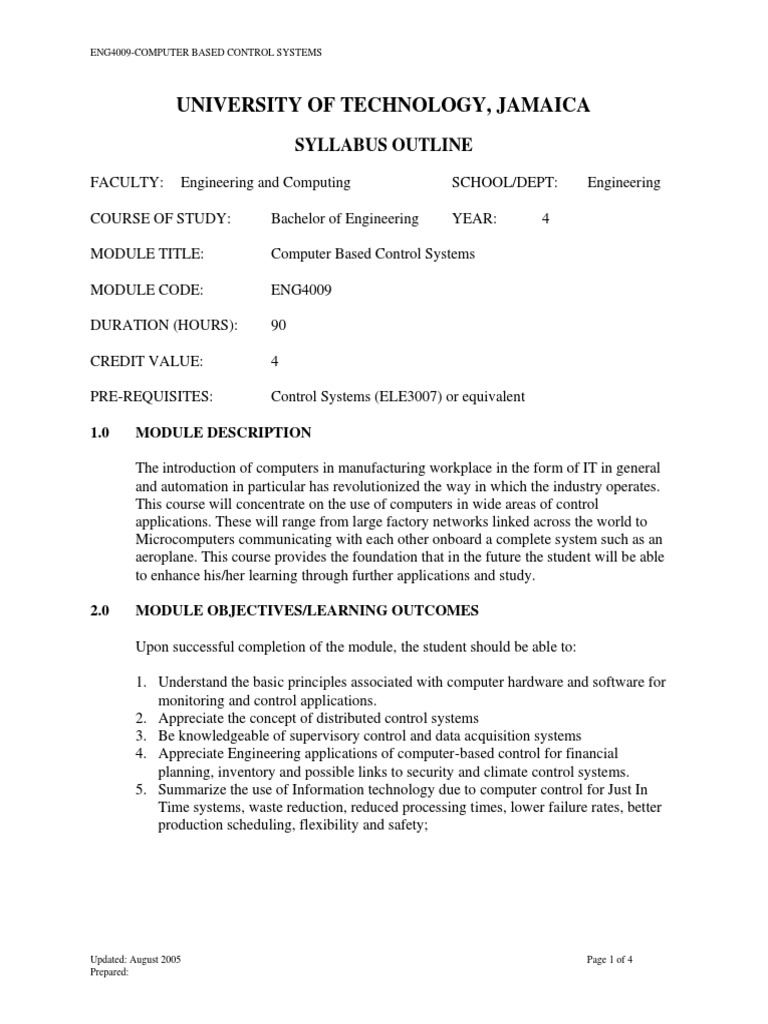 ENG4009-COMPUTER BASED CONTROL SYSTEMS

UNIVERSITY OF TECHNOLOGY, JAMAICA

SYLLABUS OUTLINE

FACULTY: Engineering and Computing SCHOOL/DEPT: Engineering

COURSE OF STUDY: Bachelor of Engineering YEAR: 4

MODULE TITLE: Computer Based Control Systems

MODULE CODE: ENG4009

DURATION (HOURS): 90

CREDIT VALUE: 4

PRE-REQUISITES: Control Systems (ELE3007) or equivalent

1.0 MODULE DESCRIPTION

The introduction of computers in manufacturing workplace in the form of IT in general and automation in particular has revolutionized the way in which the industry operates. This course will concentrate on the use of computers in wide areas of control applications. These will range from large factory networks linked across the world to Microcomputers communicating with each other onboard a complete system such as an aeroplane. This course provides the foundation that in the future the student will be able to enhance his/her learning through further applications and study.

2.0 MODULE OBJECTIVES/LEARNING OUTCOMES

Upon successful completion of the module, the student should be able to:

1. Understand the basic principles associated with computer hardware and software for monitoring and control applications.
2. Appreciate the concept of distributed control systems
3. Be knowledgeable of supervisory control and data acquisition systems
4. Appreciate Engineering applications of computer-based control for financial planning, inventory and possible links to security and climate control systems.
5. Summarize the use of Information technology due to computer control for Just In Time systems, waste reduction, reduced processing times, lower failure rates, better production scheduling, flexibility and safety;

Updated: August 2005
Prepared:

Page 1 of 4